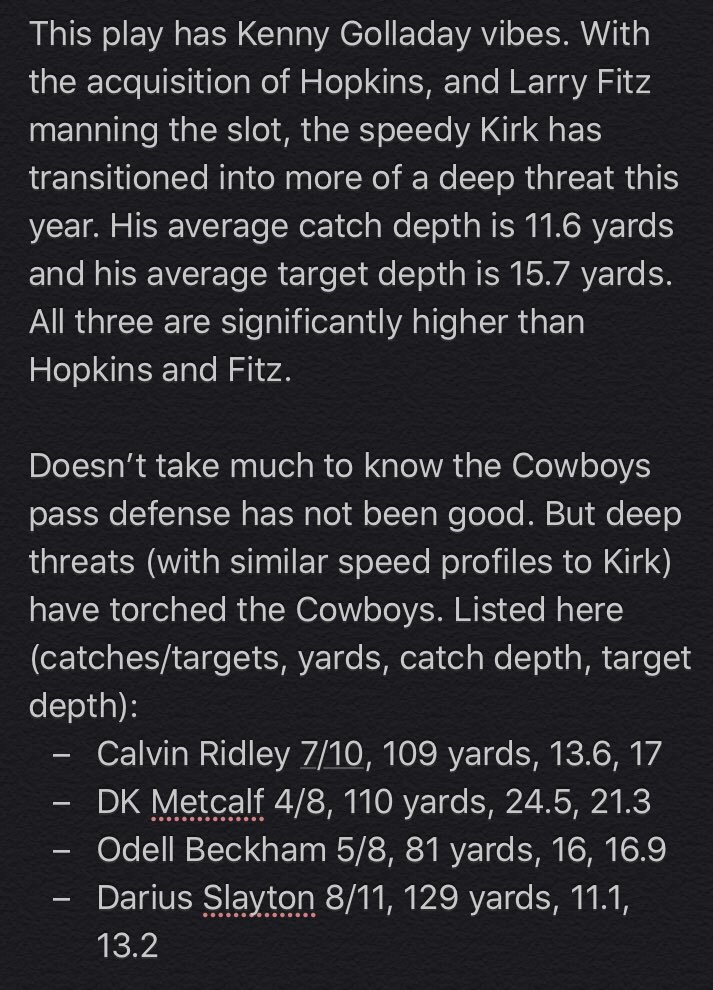 This play has Kenny Golladay vibes. With the acquisition of Hopkins, and Larry Fitz manning the slot, the speedy Kirk has transitioned into more of a deep threat this year. His average catch depth is 11.6 yards and his average target depth is 15.7 yards. All three are significantly higher than Hopkins and Fitz.

Doesn't take much to know the Cowboys pass defense has not been good. But deep threats (with similar speed profiles to Kirk) have torched the Cowboys. Listed here (catches/targets, yards, catch depth, target depth):
– Calvin Ridley 7/10, 109 yards, 13.6, 17
– DK Metcalf 4/8, 110 yards, 24.5, 21.3
– Odell Beckham 5/8, 81 yards, 16, 16.9
– Darius Slayton 8/11, 129 yards, 11.1, 13.2